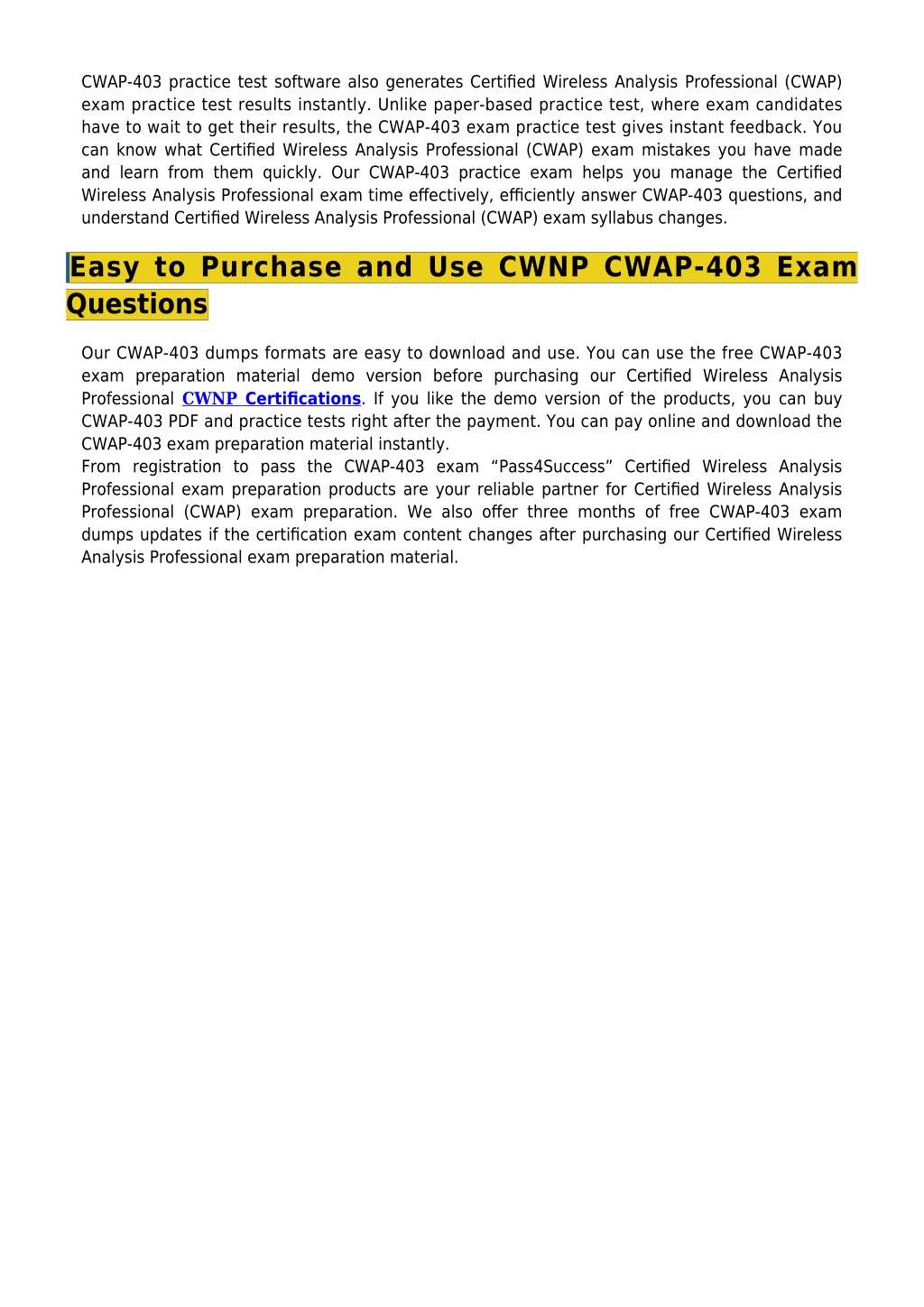 CWAP-403 practice test software also generates Certified Wireless Analysis Professional (CWAP) exam practice test results instantly. Unlike paper-based practice test, where exam candidates have to wait to get their results, the CWAP-403 exam practice test gives instant feedback. You can know what Certified Wireless Analysis Professional (CWAP) exam mistakes you have made and learn from them quickly. Our CWAP-403 practice exam helps you manage the Certified Wireless Analysis Professional exam time effectively, efficiently answer CWAP-403 questions, and understand Certified Wireless Analysis Professional (CWAP) exam syllabus changes.

Easy to Purchase and Use CWNP CWAP-403 Exam Questions

Our CWAP-403 dumps formats are easy to download and use. You can use the free CWAP-403 exam preparation material demo version before purchasing our Certified Wireless Analysis Professional CWNP Certifications. If you like the demo version of the products, you can buy CWAP-403 PDF and practice tests right after the payment. You can pay online and download the CWAP-403 exam preparation material instantly.
From registration to pass the CWAP-403 exam “Pass4Success” Certified Wireless Analysis Professional exam preparation products are your reliable partner for Certified Wireless Analysis Professional (CWAP) exam preparation. We also offer three months of free CWAP-403 exam dumps updates if the certification exam content changes after purchasing our Certified Wireless Analysis Professional exam preparation material.